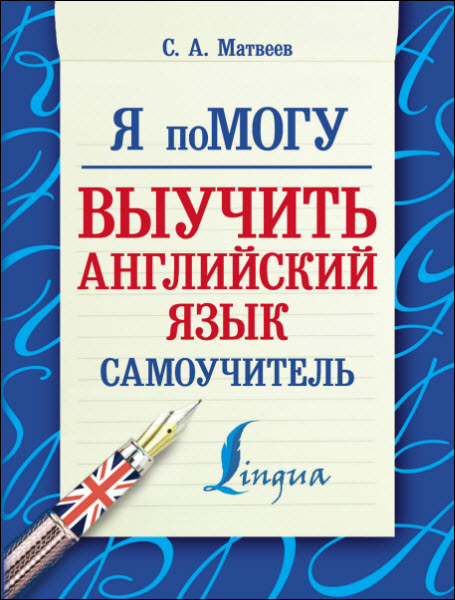 С. А. Матвеев

Я поМОГУ

ВЫУЧИТЬ АНГЛИЙСКИЙ ЯЗЫК

САМОУЧИТЕЛЬ

Lingua